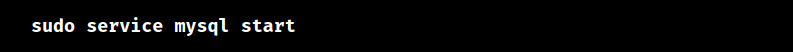 sudo service mysql start